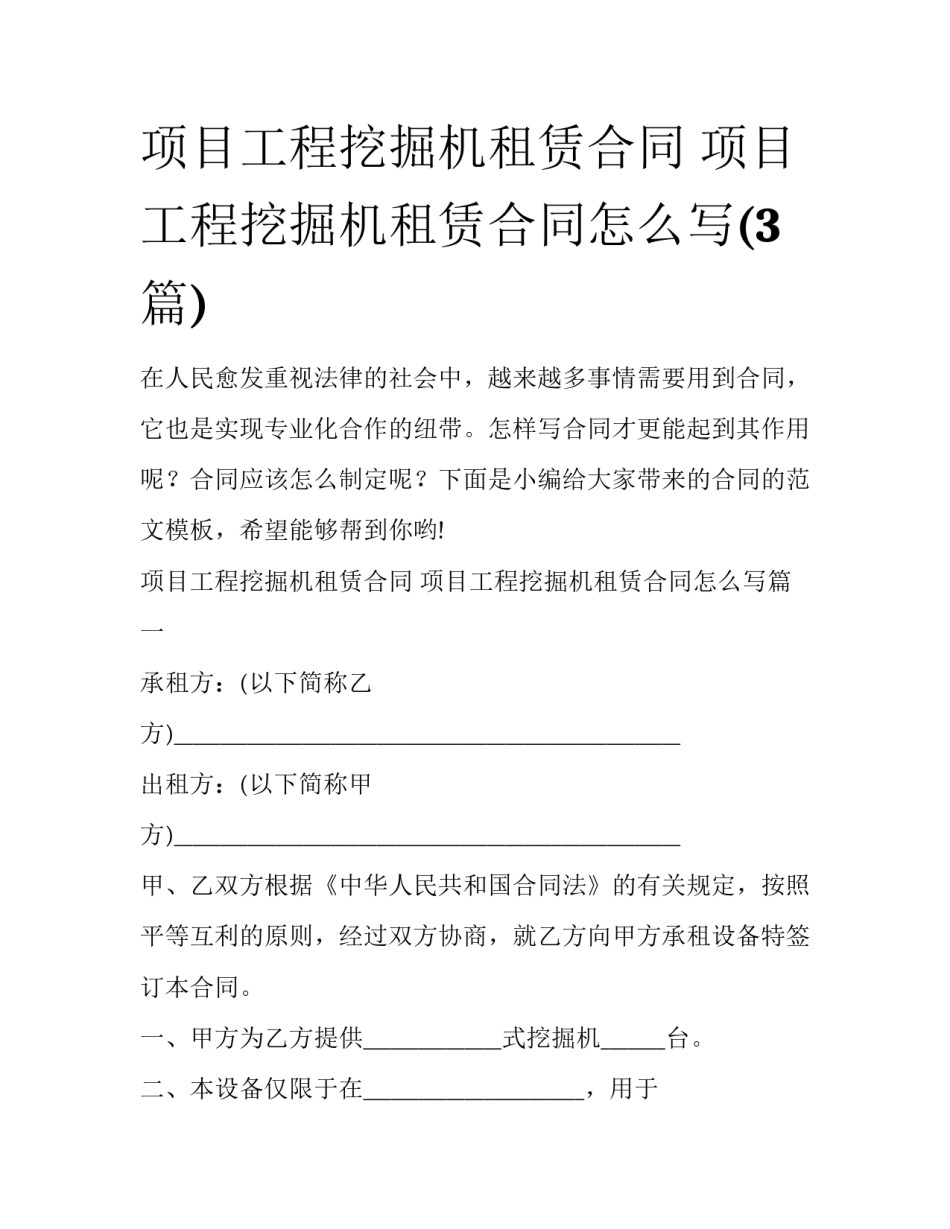 项目工程挖掘机租赁合同 项目工程挖掘机租赁合同怎么写(3篇)

在人民愈发重视法律的社会中，越来越多事情需要用到合同，它也是实现专业化合作的纽带。怎样写合同才更能起到其作用呢？合同应该怎么制定呢？下面是小编给大家带来的合同的范文模板，希望能够帮到你哟!

项目工程挖掘机租赁合同 项目工程挖掘机租赁合同怎么写篇一

承租方：(以下简称乙方)________________________________________

出租方：(以下简称甲方)________________________________________

甲、乙双方根据《中华人民共和国合同法》的有关规定，按照平等互利的原则，经过双方协商，就乙方向甲方承租设备特签订本合同。

一、甲方为乙方提供___________式挖掘机_____台。

二、本设备仅限于在__________________，用于